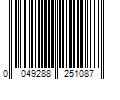 0 049288 251087